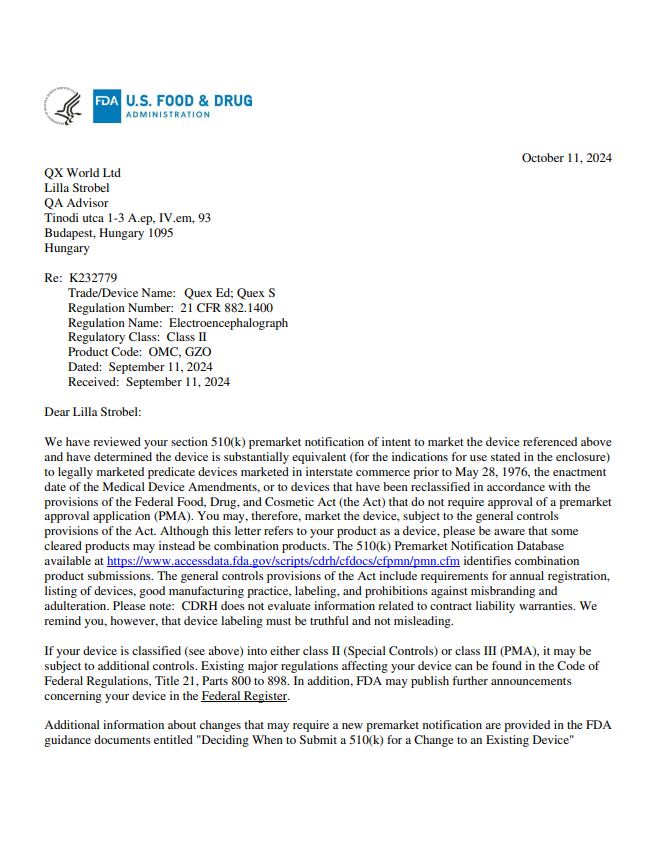 FDA U.S. FOOD & DRUG ADMINISTRATION

October 11, 2024

QX World Ltd
Lilla Strobel
QA Advisor
Tinodi utca 1-3 A.ep, IV.em, 93
Budapest, Hungary 1095
Hungary

Re: K232779
Trade/Device Name: Quex Ed; Quex S
Regulation Number: 21 CFR 882.1400
Regulation Name: Electroencephalograph
Regulatory Class: Class II
Product Code: OMC, GZO
Dated: September 11, 2024
Received: September 11, 2024

Dear Lilla Strobel:

We have reviewed your section 510(k) premarket notification of intent to market the device referenced above and have determined the device is substantially equivalent (for the indications for use stated in the enclosure) to legally marketed predicate devices marketed in interstate commerce prior to May 28, 1976, the enactment date of the Medical Device Amendments, or to devices that have been reclassified in accordance with the provisions of the Federal Food, Drug, and Cosmetic Act (the Act) that do not require approval of a premarket approval application (PMA). You may, therefore, market the device, subject to the general controls provisions of the Act. Although this letter refers to your product as a device, please be aware that some cleared products may instead be combination products. The 510(k) Premarket Notification Database available at https://www.accessdata.fda.gov/scripts/cdrh/cfdocs/cfpmn/pmn.cfm identifies combination product submissions. The general controls provisions of the Act include requirements for annual registration, listing of devices, good manufacturing practice, labeling, and prohibitions against misbranding and adulteration. Please note: CDRH does not evaluate information related to contract liability warranties. We remind you, however, that device labeling must be truthful and not misleading.

If your device is classified (see above) into either class II (Special Controls) or class III (PMA), it may be subject to additional controls. Existing major regulations affecting your device can be found in the Code of Federal Regulations, Title 21, Parts 800 to 898. In addition, FDA may publish further announcements concerning your device in the Federal Register.

Additional information about changes that may require a new premarket notification are provided in the FDA guidance documents entitled "Deciding When to Submit a 510(k) for a Change to an Existing Device"